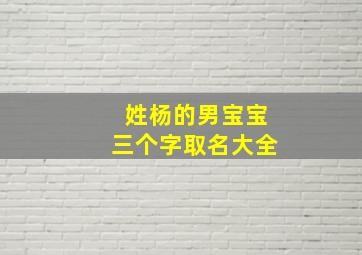 姓杨的男宝宝
三个字取名大全